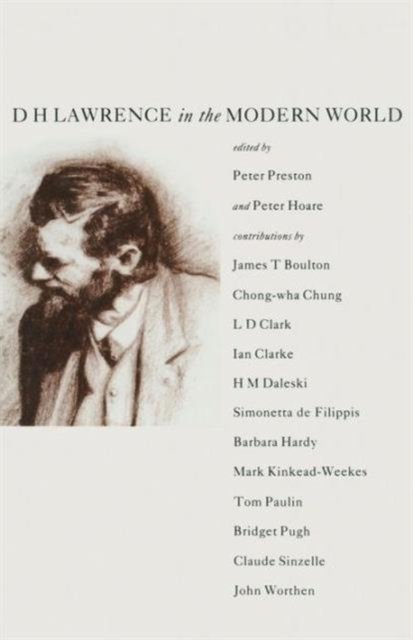 D H LAWRENCE in the MODERN WORLD

edited by

Peter Preston

and Peter Hoare

contributions by

James T Boulton

Chong-wha Chung

L D Clark

Ian Clarke

H M Daleski

Simonetta de Filippis

Barbara Hardy

Mark Kinkead-Weekes

Tom Paulin

Bridget Pugh

Claude Sinzelle

John Worthen